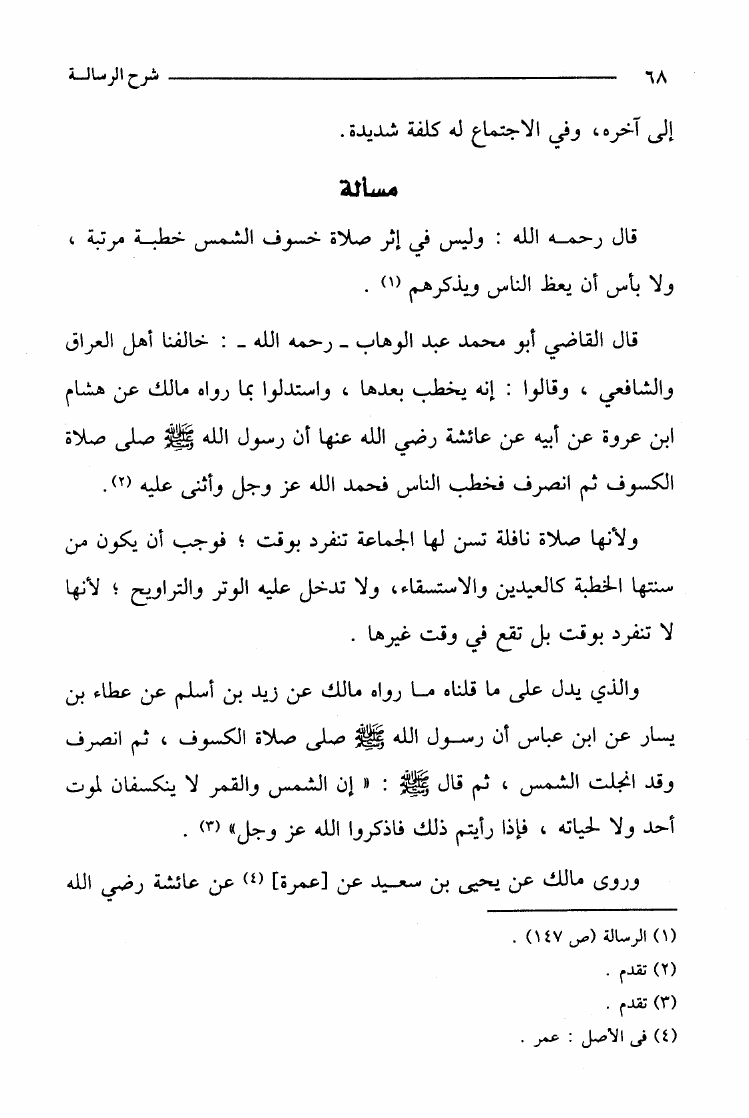 ٦٨ شرح الرسالة

إلى آخره، وفي الاجتماع له كلفة شديدة.

مسألة

قال رحمه الله : وليس في إثر صلاة خسوف الشمس خطبة مرتبة ، ولا بأس أن يعظ الناس ويذكرهم (١) .

قال القاضي أبو محمد عبد الوهاب ـ رحمه الله ـ : خالفنا أهل العراق والشافعي ، وقالوا : إنه يخطب بعدها ، واستدلوا بما رواه مالك عن هشام ابن عروة عن أبيه عن عائشة رضي الله عنها أن رسول الله ﷺ صلى صلاة الكسوف ثم انصرف فخطب الناس فحمد الله عز وجل وأثنى عليه (٢).

ولأنها صلاة نافلة تسن لها الجماعة تنفرد بوقت ؛ فوجب أن يكون من سنتها الخطبة كالعيدين والاستسقاء، ولا تدخل عليه الوتر والتراويح ؛ لأنها لا تنفرد بوقت بل تقع في وقت غيرها .

والذي يدل على ما قلناه ما رواه مالك عن زيد بن أسلم عن عطاء بن يسار عن ابن عباس أن رسول الله ﷺ صلى صلاة الكسوف ، ثم انصرف وقد انجلت الشمس ، ثم قال ﷺ : « إن الشمس والقمر لا ينكسفان لموت أحد ولا لحياته ، فإذا رأيتم ذلك فاذكروا الله عز وجل» (٣) .

وروى مالك عن يحيى بن سعيد عن [عمرة] (٤) عن عائشة رضي الله

(١) الرسالة (ص ١٤٧) .
(٢) تقدم .
(٣) تقدم .
(٤) في الأصل : عمر .